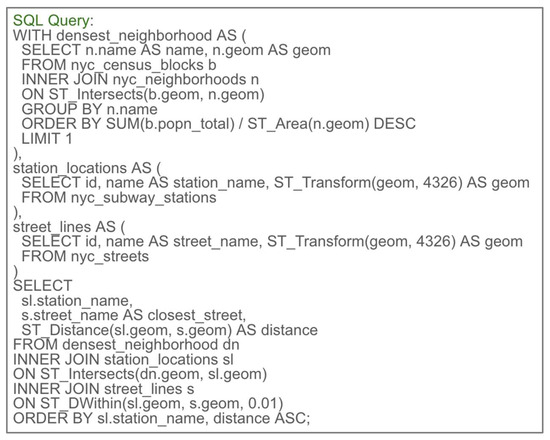 SQL Query:
WITH densest_neighborhood AS (
  SELECT n.name AS name, n.geom AS geom
  FROM nyc_census_blocks b
  INNER JOIN nyc_neighborhoods n
  ON ST_Intersects(b.geom, n.geom)
  GROUP BY n.name
  ORDER BY SUM(b.popn_total) / ST_Area(n.geom) DESC
  LIMIT 1
),
station_locations AS (
  SELECT id, name AS station_name, ST_Transform(geom, 4326) AS geom
  FROM nyc_subway_stations
),
street_lines AS (
  SELECT id, name AS street_name, ST_Transform(geom, 4326) AS geom
  FROM nyc_streets
)
SELECT
  sl.station_name,
  s.street_name AS closest_street,
  ST_Distance(sl.geom, s.geom) AS distance
FROM densest_neighborhood dn
INNER JOIN station_locations sl
ON ST_Intersects(dn.geom, sl.geom)
INNER JOIN street_lines s
ON ST_DWithin(sl.geom, s.geom, 0.01)
ORDER BY sl.station_name, distance ASC;